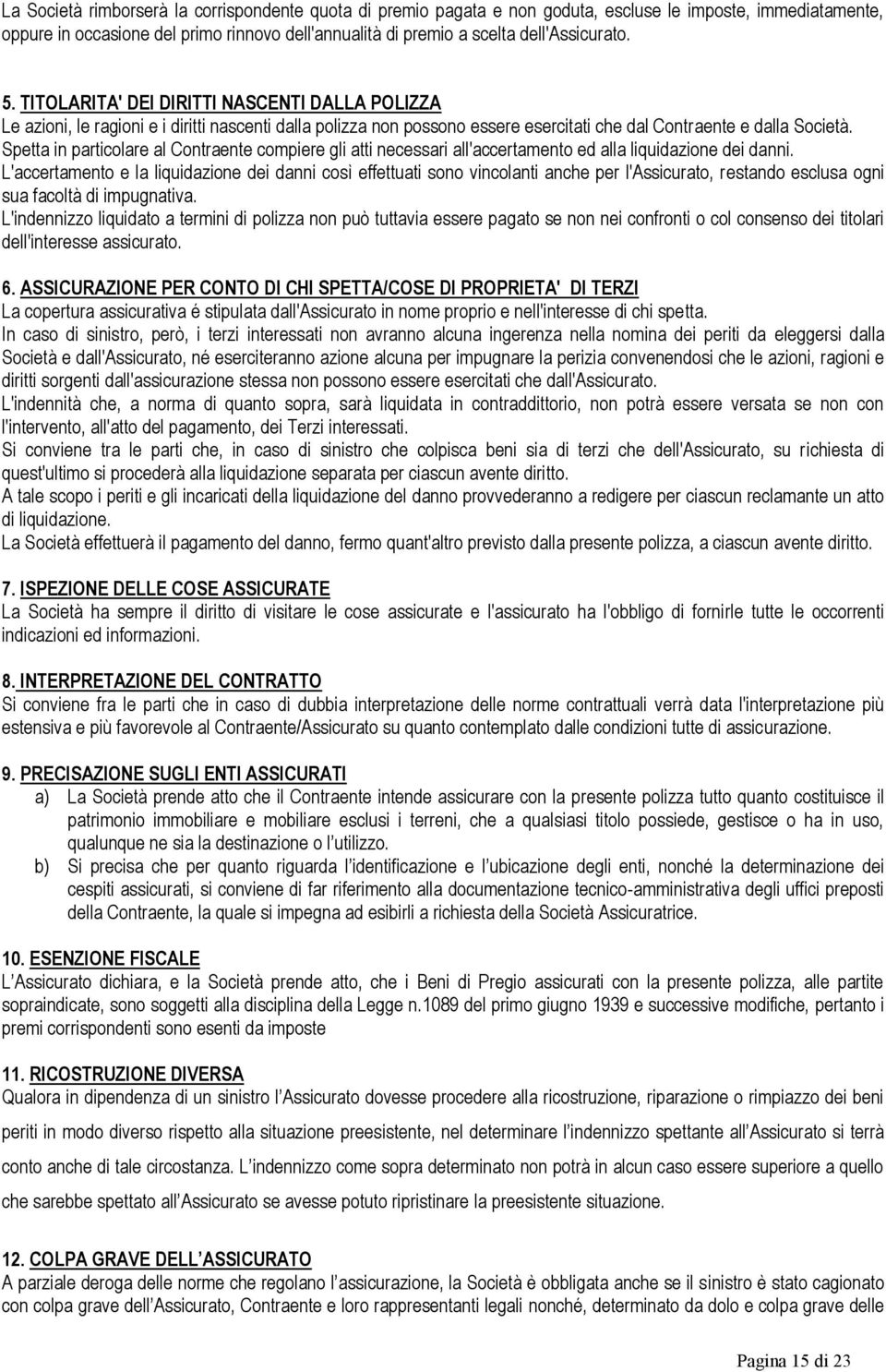 La Società rimborserà la corrispondente quota di premio pagata e non goduta, escluse le imposte, immediatamente, oppure in occasione del primo rinnovo dell'annualità di premio a scelta dell'Assicurato.

5. TITOLARITA' DEI DIRITTI NASCENTI DALLA POLIZZA
Le azioni, le ragioni e i diritti nascenti dalla polizza non possono essere esercitati che dal Contraente e dalla Società. Spetta in particolare al Contraente compiere gli atti necessari all'accertamento ed alla liquidazione dei danni. L'accertamento e la liquidazione dei danni così effettuati sono vincolanti anche per l'Assicurato, restando esclusa ogni sua facoltà di impugnativa.
L'indennizzo liquidato a termini di polizza non può tuttavia essere pagato se non nei confronti o col consenso dei titolari dell'interesse assicurato.

6. ASSICURAZIONE PER CONTO DI CHI SPETTA/COSE DI PROPRIETA' DI TERZI
La copertura assicurativa é stipulata dall'Assicurato in nome proprio e nell'interesse di chi spetta.
In caso di sinistro, però, i terzi interessati non avranno alcuna ingerenza nella nomina dei periti da eleggersi dalla Società e dall'Assicurato, né eserciteranno azione alcuna per impugnare la perizia convenendosi che le azioni, ragioni e diritti sorgenti dall'assicurazione stessa non possono essere esercitati che dall'Assicurato.
L'indennità che, a norma di quanto sopra, sarà liquidata in contraddittorio, non potrà essere versata se non con l'intervento, all'atto del pagamento, dei Terzi interessati.
Si conviene tra le parti che, in caso di sinistro che colpisca beni sia di terzi che dell'Assicurato, su richiesta di quest'ultimo si procederà alla liquidazione separata per ciascun avente diritto.
A tale scopo i periti e gli incaricati della liquidazione del danno provvederanno a redigere per ciascun reclamante un atto di liquidazione.
La Società effettuerà il pagamento del danno, fermo quant'altro previsto dalla presente polizza, a ciascun avente diritto.

7. ISPEZIONE DELLE COSE ASSICURATE
La Società ha sempre il diritto di visitare le cose assicurate e l'assicurato ha l'obbligo di fornirle tutte le occorrenti indicazioni ed informazioni.

8. INTERPRETAZIONE DEL CONTRATTO
Si conviene fra le parti che in caso di dubbia interpretazione delle norme contrattuali verrà data l'interpretazione più estensiva e più favorevole al Contraente/Assicurato su quanto contemplato dalle condizioni tutte di assicurazione.

9. PRECISAZIONE SUGLI ENTI ASSICURATI
a) La Società prende atto che il Contraente intende assicurare con la presente polizza tutto quanto costituisce il patrimonio immobiliare e mobiliare esclusi i terreni, che a qualsiasi titolo possiede, gestisce o ha in uso, qualunque ne sia la destinazione o l'utilizzo.
b) Si precisa che per quanto riguarda l'identificazione e l'ubicazione degli enti, nonché la determinazione dei cespiti assicurati, si conviene di far riferimento alla documentazione tecnico-amministrativa degli uffici preposti della Contraente, la quale si impegna ad esibirli a richiesta della Società Assicuratrice.

10. ESENZIONE FISCALE
L'Assicurato dichiara, e la Società prende atto, che i Beni di Pregio assicurati con la presente polizza, alle partite sopraindicate, sono soggetti alla disciplina della Legge n.1089 del primo giugno 1939 e successive modifiche, pertanto i premi corrispondenti sono esenti da imposte

11. RICOSTRUZIONE DIVERSA
Qualora in dipendenza di un sinistro l'Assicurato dovesse procedere alla ricostruzione, riparazione o rimpiazzo dei beni periti in modo diverso rispetto alla situazione preesistente, nel determinare l'indennizzo spettante all'Assicurato si terrà conto anche di tale circostanza. L'indennizzo come sopra determinato non potrà in alcun caso essere superiore a quello che sarebbe spettato all'Assicurato se avesse potuto ripristinare la preesistente situazione.

12. COLPA GRAVE DELL'ASSICURATO
A parziale deroga delle norme che regolano l'assicurazione, la Società è obbligata anche se il sinistro è stato cagionato con colpa grave dell'Assicurato, Contraente e loro rappresentanti legali nonché, determinato da dolo e colpa grave delle

Pagina 15 di 23